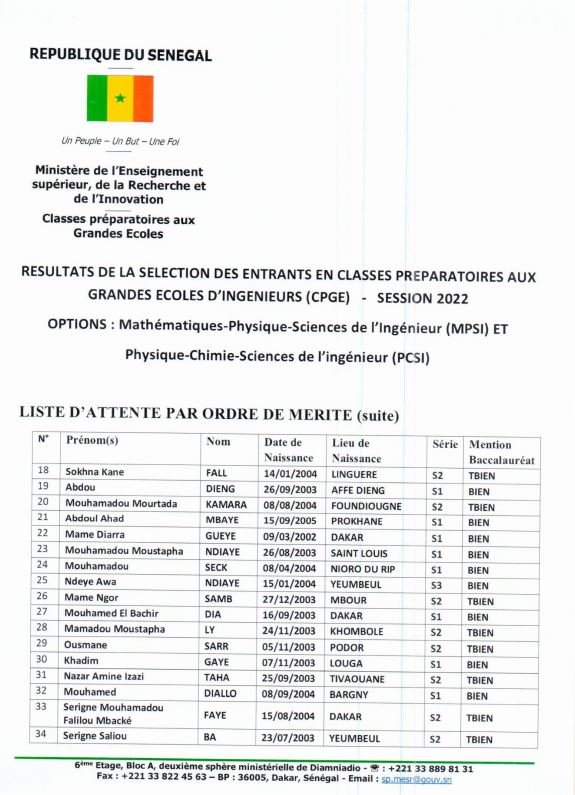 REPUBLIQUE DU SENEGAL

Un Peuple – Un But – Une Foi

Ministère de l'Enseignement supérieur, de la Recherche et de l'Innovation

Classes préparatoires aux Grandes Ecoles

RESULTATS DE LA SELECTION DES ENTRANTS EN CLASSES PREPARATOIRES AUX GRANDES ECOLES D'INGENIEURS (CPGE) - SESSION 2022

OPTIONS : Mathématiques-Physique-Sciences de l'Ingénieur (MPSI) ET Physique-Chimie-Sciences de l'ingénieur (PCSI)

LISTE D'ATTENTE PAR ORDRE DE MERITE (suite)

| N° | Prénom(s) | Nom | Date de Naissance | Lieu de Naissance | Série | Mention Baccalauréat |
|---|---|---|---|---|---|---|
| 18 | Sokhna Kane | FALL | 14/01/2004 | LINGUERE | S2 | TBIEN |
| 19 | Abdou | DIENG | 26/09/2003 | AFFE DIENG | S1 | BIEN |
| 20 | Mouhamadou Mourtada | KAMARA | 08/08/2004 | FOUNDIOUGNE | S2 | TBIEN |
| 21 | Abdoul Ahad | MBAYE | 15/09/2005 | PROKHANE | S1 | BIEN |
| 22 | Mame Diarra | GUEYE | 09/03/2002 | DAKAR | S1 | BIEN |
| 23 | Mouhamadou Moustapha | NDIAYE | 26/08/2003 | SAINT LOUIS | S1 | BIEN |
| 24 | Mouhamadou | SECK | 08/04/2004 | NIORO DU RIP | S1 | BIEN |
| 25 | Ndeye Awa | NDIAYE | 15/01/2004 | YEUMBEUL | S3 | BIEN |
| 26 | Mame Ngor | SAMB | 27/12/2003 | MBOUR | S2 | TBIEN |
| 27 | Mouhamed El Bachir | DIA | 16/09/2003 | DAKAR | S1 | BIEN |
| 28 | Mamadou Moustapha | LY | 24/11/2003 | KHOMBOLE | S2 | TBIEN |
| 29 | Ousmane | SARR | 05/11/2003 | PODOR | S2 | TBIEN |
| 30 | Khadim | GAYE | 07/11/2003 | LOUGA | S1 | BIEN |
| 31 | Nazar Amine Izazi | TAHA | 25/09/2003 | TIVAOUANE | S2 | TBIEN |
| 32 | Mouhamed | DIALLO | 08/09/2004 | BARGNY | S1 | BIEN |
| 33 | Serigne Mouhamadou Falilou Mbacké | FAYE | 15/08/2004 | DAKAR | S2 | TBIEN |
| 34 | Serigne Saliou | BA | 23/07/2003 | YEUMBEUL | S2 | TBIEN |

6ème Etage, Bloc A, deuxième sphère ministérielle de Diamniadio - ☎ : +221 33 889 81 31
Fax : +221 33 822 45 63 – BP : 36005, Dakar, Sénégal - Email : sp.mesr@gouv.sn